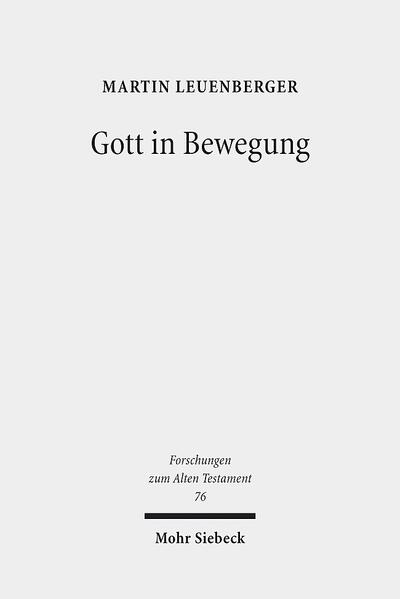 MARTIN LEUENBERGER

Gott in Bewegung

Forschungen zum Alten Testament 76

Mohr Siebeck